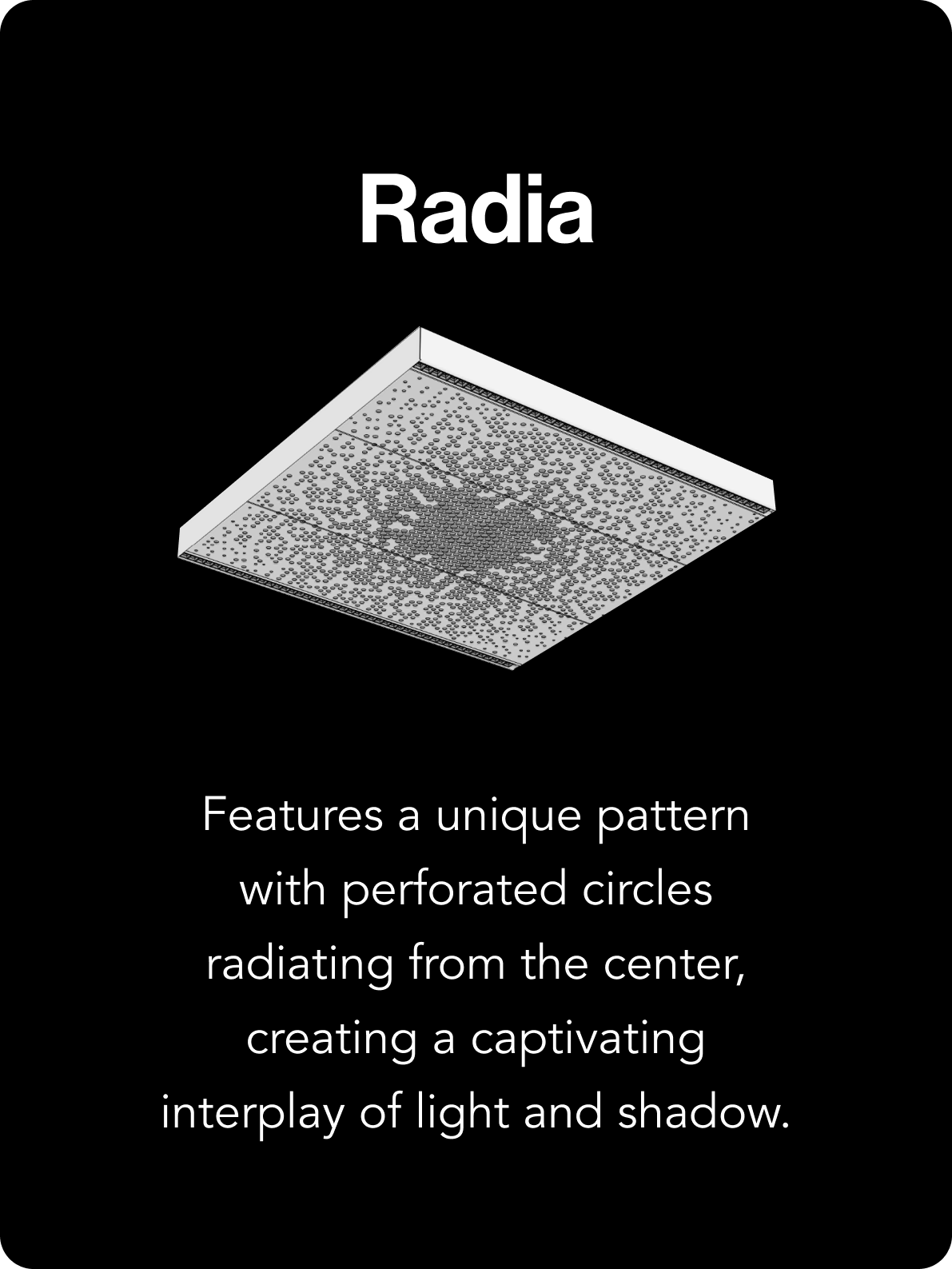 Radia

Features a unique pattern with perforated circles radiating from the center, creating a captivating interplay of light and shadow.